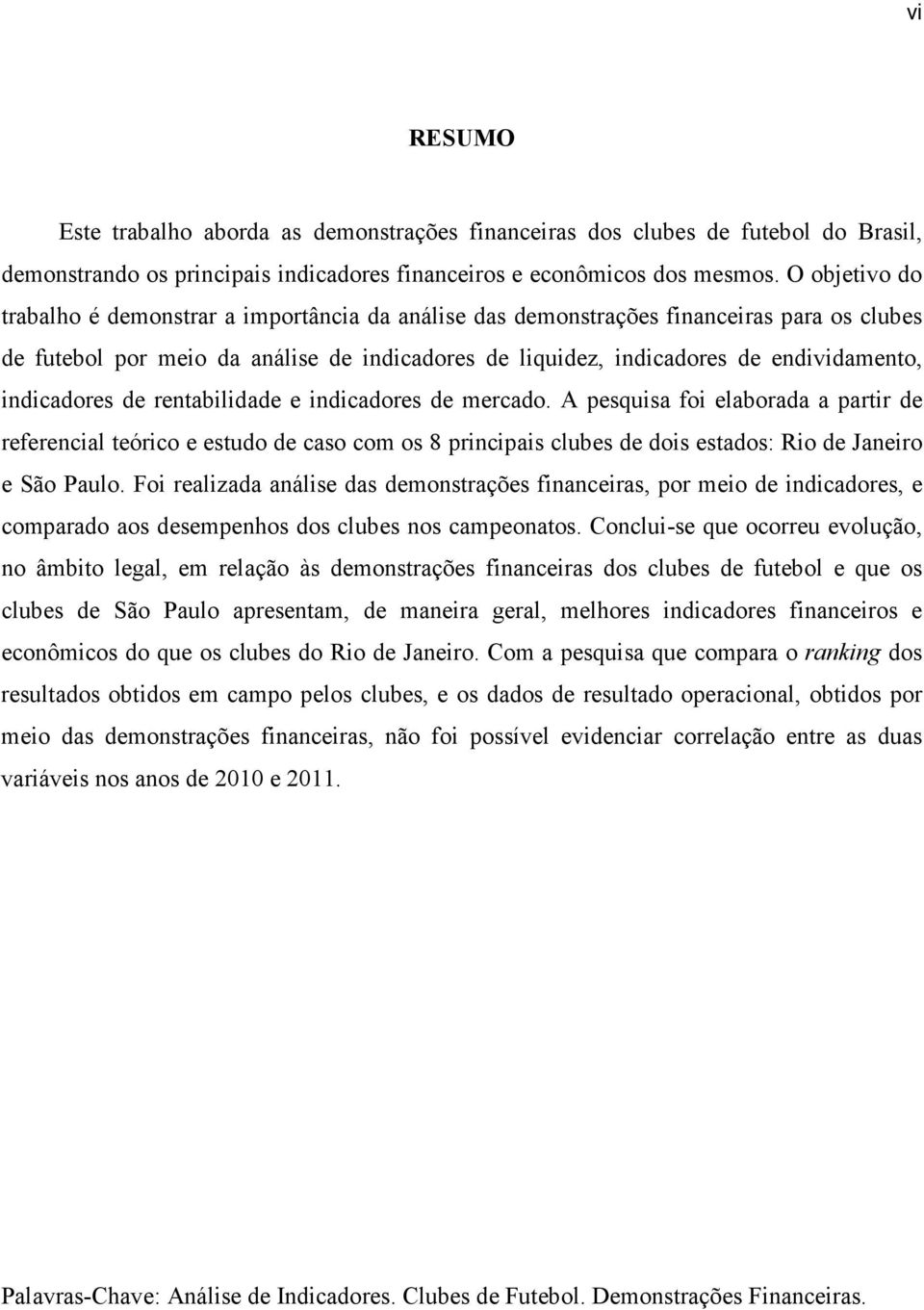 vi

RESUMO

Este trabalho aborda as demonstrações financeiras dos clubes de futebol do Brasil, demonstrando os principais indicadores financeiros e econômicos dos mesmos. O objetivo do trabalho é demonstrar a importância da análise das demonstrações financeiras para os clubes de futebol por meio da análise de indicadores de liquidez, indicadores de endividamento, indicadores de rentabilidade e indicadores de mercado. A pesquisa foi elaborada a partir de referencial teórico e estudo de caso com os 8 principais clubes de dois estados: Rio de Janeiro e São Paulo. Foi realizada análise das demonstrações financeiras, por meio de indicadores, e comparado aos desempenhos dos clubes nos campeonatos. Conclui-se que ocorreu evolução, no âmbito legal, em relação às demonstrações financeiras dos clubes de futebol e que os clubes de São Paulo apresentam, de maneira geral, melhores indicadores financeiros e econômicos do que os clubes do Rio de Janeiro. Com a pesquisa que compara o ranking dos resultados obtidos em campo pelos clubes, e os dados de resultado operacional, obtidos por meio das demonstrações financeiras, não foi possível evidenciar correlação entre as duas variáveis nos anos de 2010 e 2011.

Palavras-Chave: Análise de Indicadores. Clubes de Futebol. Demonstrações Financeiras.